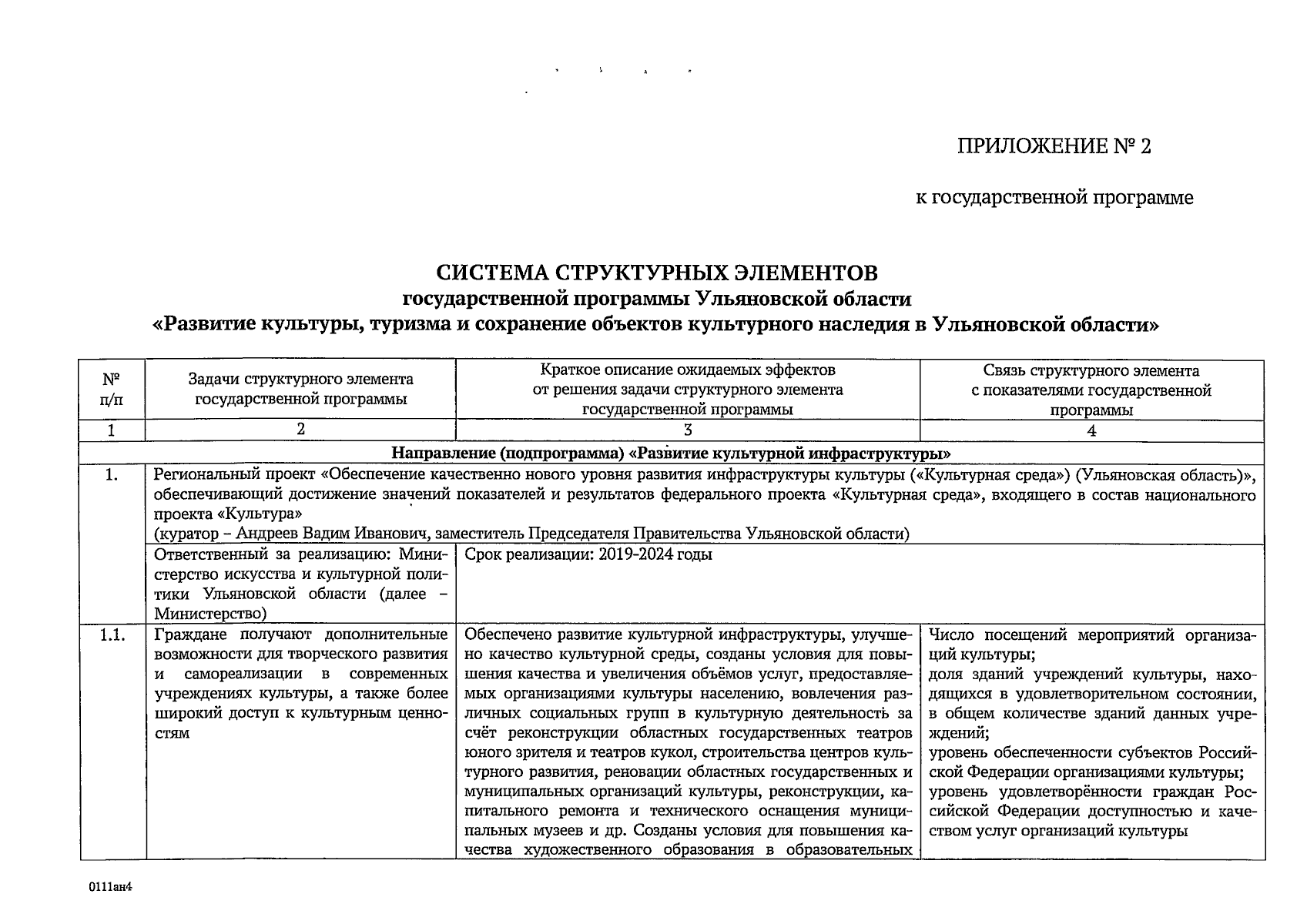 ПРИЛОЖЕНИЕ № 2

к государственной программе

СИСТЕМА СТРУКТУРНЫХ ЭЛЕМЕНТОВ
государственной программы Ульяновской области
«Развитие культуры, туризма и сохранение объектов культурного наследия в Ульяновской области»

| № п/п | Задачи структурного элемента государственной программы | Краткое описание ожидаемых эффектов от решения задачи структурного элемента государственной программы | Связь структурного элемента с показателями государственной программы |
|---|---|---|---|
| 1 | 2 | 3 | 4 |
| Направление (подпрограмма) «Развитие культурной инфраструктуры» | | | |
| 1. | Региональный проект «Обеспечение качественно нового уровня развития инфраструктуры культуры («Культурная среда») (Ульяновская область)», обеспечивающий достижение значений показателей и результатов федерального проекта «Культурная среда», входящего в состав национального проекта «Культура» (куратор – Андреев Вадим Иванович, заместитель Председателя Правительства Ульяновской области) | | |
| | Ответственный за реализацию: Министерство искусства и культурной политики Ульяновской области (далее – Министерство) | Срок реализации: 2019-2024 годы | |
| 1.1. | Граждане получают дополнительные возможности для творческого развития и самореализации в современных учреждениях культуры, а также более широкий доступ к культурным ценностям | Обеспечено развитие культурной инфраструктуры, улучшено качество культурной среды, созданы условия для повышения качества и увеличения объёмов услуг, предоставляемых организациями культуры населению, вовлечения различных социальных групп в культурную деятельность за счёт реконструкции областных государственных театров юного зрителя и театров кукол, строительства центров культурного развития, реновации областных государственных и муниципальных организаций культуры, реконструкции, капитального ремонта и технического оснащения муниципальных музеев и др. Созданы условия для повышения качества художественного образования в образовательных | Число посещений мероприятий организаций культуры; доля зданий учреждений культуры, находящихся в удовлетворительном состоянии, в общем количестве зданий данных учреждений; уровень обеспеченности субъектов Российской Федерации организациями культуры; уровень удовлетворённости граждан Российской Федерации доступностью и качеством услуг организаций культуры |

0111ан4